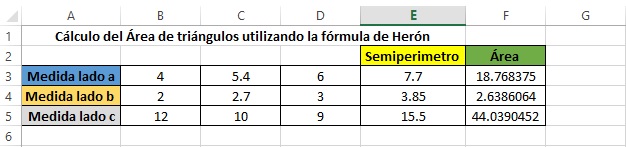 | | A | B | C | D | E | F | G |
|---|---|---|---|---|---|---|---|
| 1 | Cálculo del Área de triángulos utilizando la fórmula de Herón | | | | | | |
| 2 | | | | | Semiperimetro | Área | |
| 3 | Medida lado a | 4 | 5.4 | 6 | 7.7 | 18.768375 | |
| 4 | Medida lado b | 2 | 2.7 | 3 | 3.85 | 2.6386064 | |
| 5 | Medida lado c | 12 | 10 | 9 | 15.5 | 44.0390452 | |
| 6 | | | | | | | |